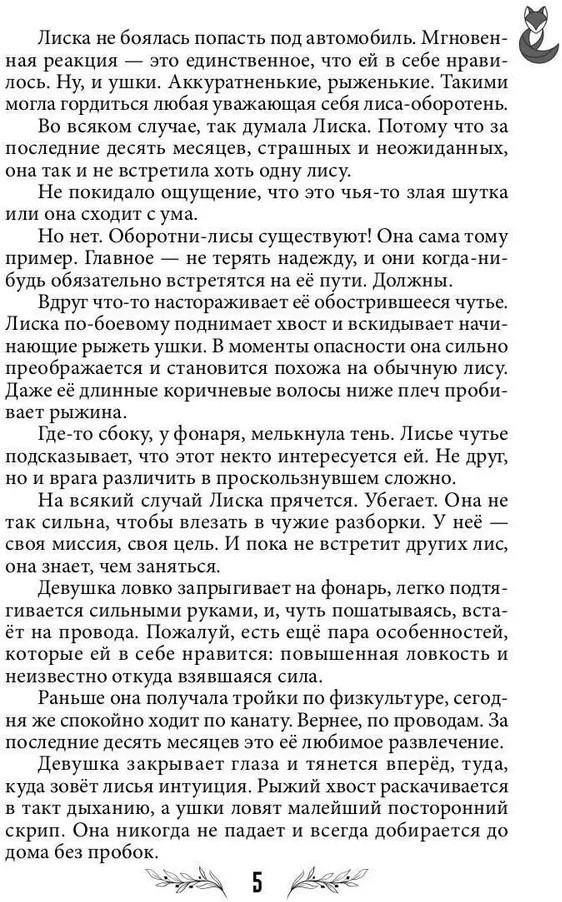 Лиска не боялась попасть под автомобиль. Мгновенная реакция — это единственное, что ей в себе нравилось. Ну, и ушки. Аккуратненькие, рыженькие. Такими могла гордиться любая уважающая себя лиса-оборотень.

Во всяком случае, так думала Лиска. Потому что за последние десять месяцев, страшных и неожиданных, она так и не встретила хоть одну лису.

Не покидало ощущение, что это чья-то злая шутка или она сходит с ума.

Но нет. Оборотни-лисы существуют! Она сама тому пример. Главное — не терять надежду, и они когда-нибудь обязательно встретятся на её пути. Должны.

Вдруг что-то настораживает её обострившееся чутье. Лиска по-боевому поднимает хвост и вскидывает начинающие рыжеть ушки. В моменты опасности она сильно преображается и становится похожа на обычную лису. Даже её длинные коричневые волосы ниже плеч пробивает рыжина.

Где-то сбоку, у фонаря, мелькнула тень. Лисье чутье подсказывает, что этот некто интересуется ей. Не друг, но и врага различить в проскользнувшем сложно.

На всякий случай Лиска прячется. Убегает. Она не так сильна, чтобы влезать в чужие разборки. У неё — своя миссия, своя цель. И пока не встретит других лис, она знает, чем заняться.

Девушка ловко запрыгивает на фонарь, легко подтягивается сильными руками, и, чуть пошатываясь, встаёт на провода. Пожалуй, есть ещё пара особенностей, которые ей в себе нравится: повышенная ловкость и неизвестно откуда взявшаяся сила.

Раньше она получала тройки по физкультуре, сегодня же спокойно ходит по канату. Вернее, по проводам. За последние десять месяцев это её любимое развлечение.

Девушка закрывает глаза и тянется вперёд, туда, куда зовёт лисья интуиция. Рыжий хвост раскачивается в такт дыханию, а ушки ловят малейший посторонний скрип. Она никогда не падает и всегда добирается до дома без пробок.

5